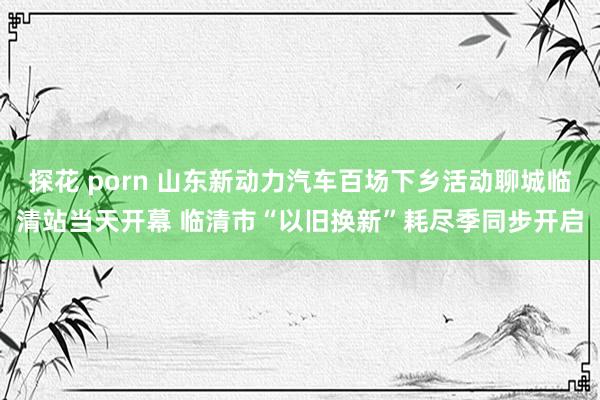 探花 porn 山东新动力汽车百场下乡活动聊城临清站当天开幕 临清市“以旧换新”耗尽季同步开启